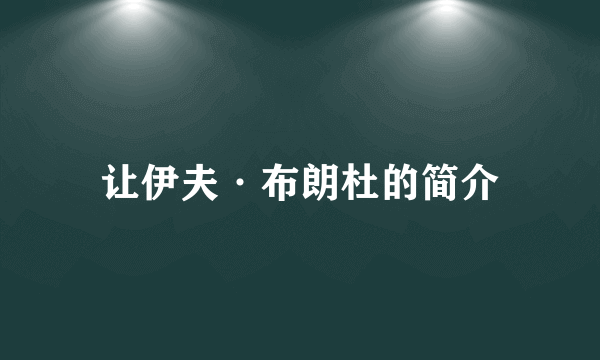 让伊夫·布朗杜的简介